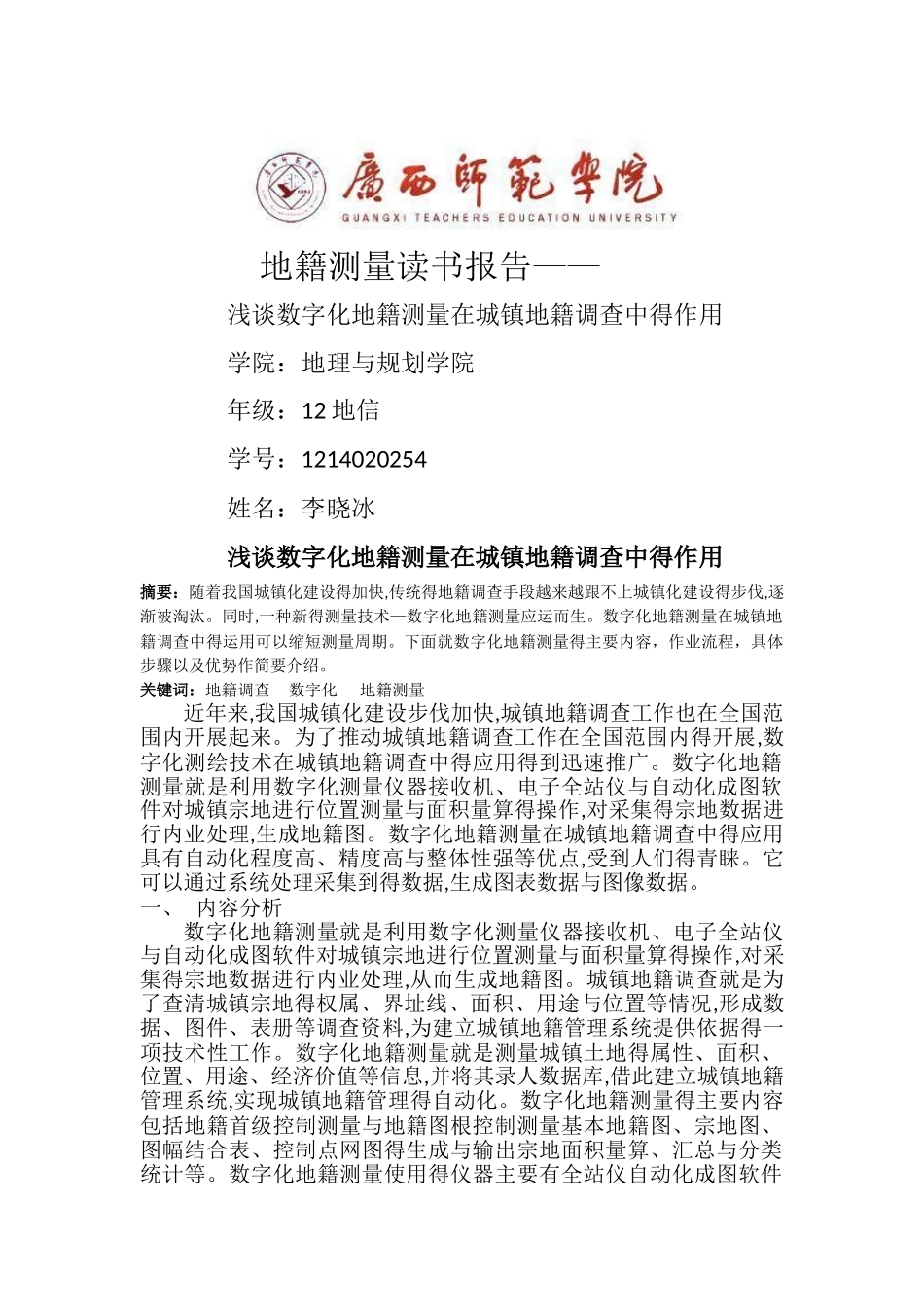 廣西師範學院
GUANGXI TEACHERS EDUCATION UNIVERSITY

地籍测量读书报告——

浅谈数字化地籍测量在城镇地籍调查中得作用

学院：地理与规划学院

年级：12 地信

学号：1214020254

姓名：李晓冰

浅谈数字化地籍测量在城镇地籍调查中得作用

摘要：随着我国城镇化建设得加快,传统得地籍调查手段越来越跟不上城镇化建设得步伐,逐渐被淘汰。同时,一种新得测量技术—数字化地籍测量应运而生。数字化地籍测量在城镇地籍调查中得运用可以缩短测量周期。下面就数字化地籍测量得主要内容，作业流程，具体步骤以及优势作简要介绍。

关键词：地籍调查 数字化 地籍测量

近年来,我国城镇化建设步伐加快,城镇地籍调查工作也在全国范围内开展起来。为了推动城镇地籍调查工作在全国范围内得开展,数字化测绘技术在城镇地籍调查中得应用得到迅速推广。数字化地籍测量就是利用数字化测量仪器接收机、电子全站仪与自动化成图软件对城镇宗地进行位置测量与面积量算得操作,对采集得宗地数据进行内业处理,生成地籍图。数字化地籍测量在城镇地籍调查中得应用具有自动化程度高、精度高与整体性强等优点,受到人们得青睐。它可以通过系统处理采集到得数据,生成图表数据与图像数据。

一、 内容分析

数字化地籍测量就是利用数字化测量仪器接收机、电子全站仪与自动化成图软件对城镇宗地进行位置测量与面积量算得操作,对采集得宗地数据进行内业处理,从而生成地籍图。城镇地籍调查就是为了查清城镇宗地得权属、界址线、面积、用途与位置等情况,形成数据、图件、表册等调查资料,为建立城镇地籍管理系统提供依据得一项技术性工作。数字化地籍测量就是测量城镇土地得属性、面积、位置、用途、经济价值等信息,并将其录人数据库,借此建立城镇地籍管理系统,实现城镇地籍管理得自动化。数字化地籍测量得主要内容包括地籍首级控制测量与地籍图根控制测量基本地籍图、宗地图、图幅结合表、控制点网图得生成与输出宗地面积量算、汇总与分类统计等。数字化地籍测量使用得仪器主要有全站仪自动化成图软件